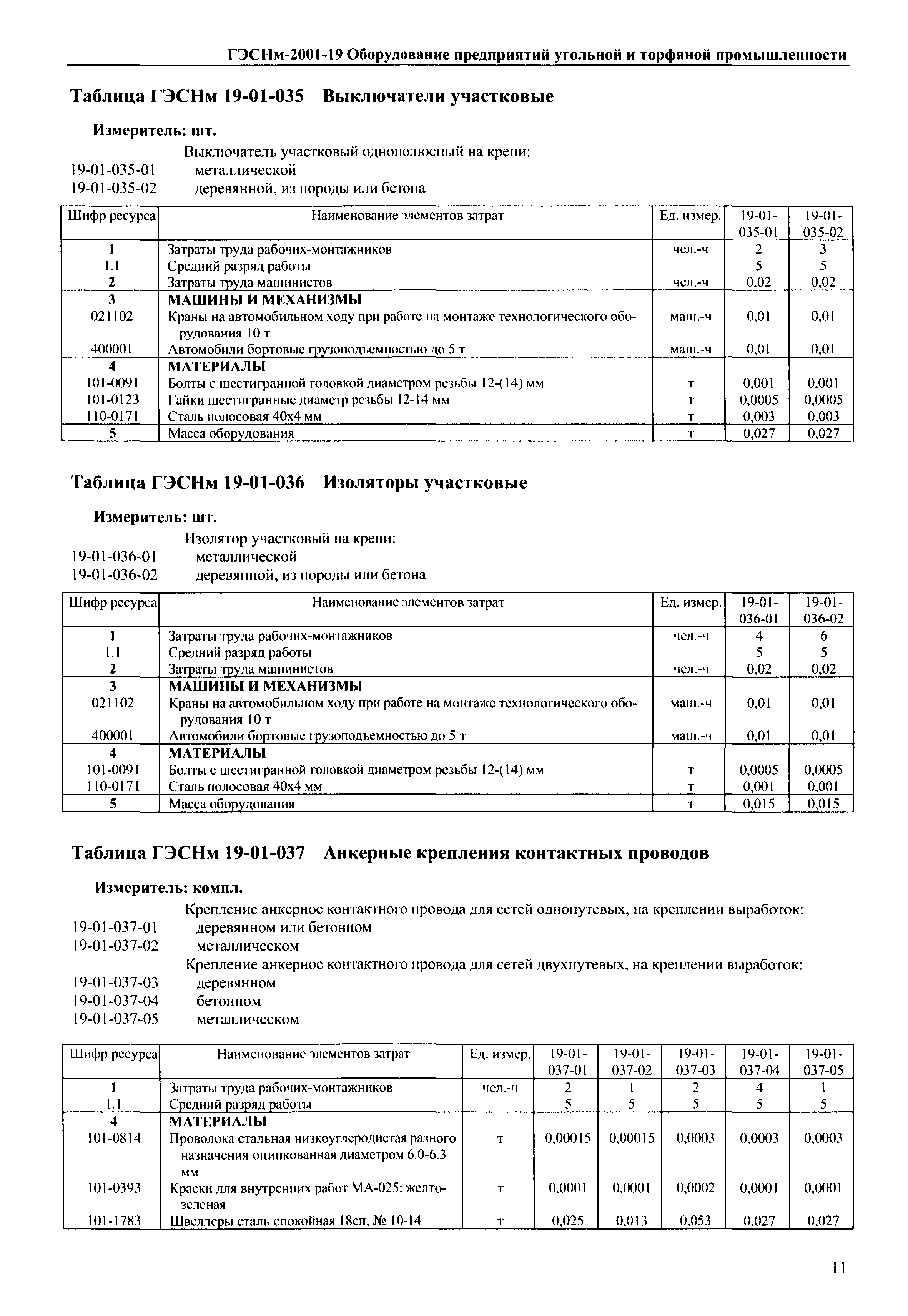 ГЭСНм-2001-19 Оборудование предприятий угольной и торфяной промышленности

Таблица ГЭСНм 19-01-035 Выключатели участковые

Измеритель: шт.

Выключатель участковый однополюсный на крепи:
19-01-035-01 металлической
19-01-035-02 деревянной, из породы или бетона

| Шифр ресурса | Наименование элементов затрат | Ед. измер. | 19-01-035-01 | 19-01-035-02 |
|---|---|---|---|---|
| 1 | Затраты труда рабочих-монтажников | чел.-ч | 2 | 3 |
| 1.1 | Средний разряд работы | | 5 | 5 |
| 2 | Затраты труда машинистов | чел.-ч | 0,02 | 0,02 |
| 3 | МАШИНЫ И МЕХАНИЗМЫ | | | |
| 021102 | Краны на автомобильном ходу при работе на монтаже технологического оборудования 10 т | маш.-ч | 0,01 | 0,01 |
| 400001 | Автомобили бортовые грузоподъемностью до 5 т | маш.-ч | 0,01 | 0,01 |
| 4 | МАТЕРИАЛЫ | | | |
| 101-0091 | Болты с шестигранной головкой диаметром резьбы 12-(14) мм | т | 0,001 | 0,001 |
| 101-0123 | Гайки шестигранные диаметр резьбы 12-14 мм | т | 0,0005 | 0,0005 |
| 110-0171 | Сталь полосовая 40х4 мм | т | 0,003 | 0,003 |
| 5 | Масса оборудования | т | 0,027 | 0,027 |

Таблица ГЭСНм 19-01-036 Изоляторы участковые

Измеритель: шт.

Изолятор участковый на крепи:
19-01-036-01 металлической
19-01-036-02 деревянной, из породы или бетона

| Шифр ресурса | Наименование элементов затрат | Ед. измер. | 19-01-036-01 | 19-01-036-02 |
|---|---|---|---|---|
| 1 | Затраты труда рабочих-монтажников | чел.-ч | 4 | 6 |
| 1.1 | Средний разряд работы | | 5 | 5 |
| 2 | Затраты труда машинистов | чел.-ч | 0,02 | 0,02 |
| 3 | МАШИНЫ И МЕХАНИЗМЫ | | | |
| 021102 | Краны на автомобильном ходу при работе на монтаже технологического оборудования 10 т | маш.-ч | 0,01 | 0,01 |
| 400001 | Автомобили бортовые грузоподъемностью до 5 т | маш.-ч | 0,01 | 0,01 |
| 4 | МАТЕРИАЛЫ | | | |
| 101-0091 | Болты с шестигранной головкой диаметром резьбы 12-(14) мм | т | 0,0005 | 0,0005 |
| 110-0171 | Сталь полосовая 40х4 мм | т | 0,001 | 0,001 |
| 5 | Масса оборудования | т | 0,015 | 0,015 |

Таблица ГЭСНм 19-01-037 Анкерные крепления контактных проводов

Измеритель: компл.

Крепление анкерное контактного провода для сетей однопутевых, на креплении выработок:
19-01-037-01 деревянном или бетонном
19-01-037-02 металлическом
Крепление анкерное контактного провода для сетей двухпутевых, на креплении выработок:
19-01-037-03 деревянном
19-01-037-04 бетонном
19-01-037-05 металлическом

| Шифр ресурса | Наименование элементов затрат | Ед. измер. | 19-01-037-01 | 19-01-037-02 | 19-01-037-03 | 19-01-037-04 | 19-01-037-05 |
|---|---|---|---|---|---|---|---|
| 1 | Затраты труда рабочих-монтажников | чел.-ч | 2 | 1 | 2 | 4 | 1 |
| 1.1 | Средний разряд работы | | 5 | 5 | 5 | 5 | 5 |
| 4 | МАТЕРИАЛЫ | | | | | | |
| 101-0814 | Проволока стальная низкоуглеродистая разного назначения оцинкованная диаметром 6.0-6.3 мм | т | 0,00015 | 0,00015 | 0,0003 | 0,0003 | 0,0003 |
| 101-0393 | Краски для внутренних работ МА-025: желто-зеленая | т | 0,0001 | 0,0001 | 0,0002 | 0,0001 | 0,0001 |
| 101-1783 | Швеллеры сталь спокойная 18сп, № 10-14 | т | 0,025 | 0,013 | 0,053 | 0,027 | 0,027 |

11